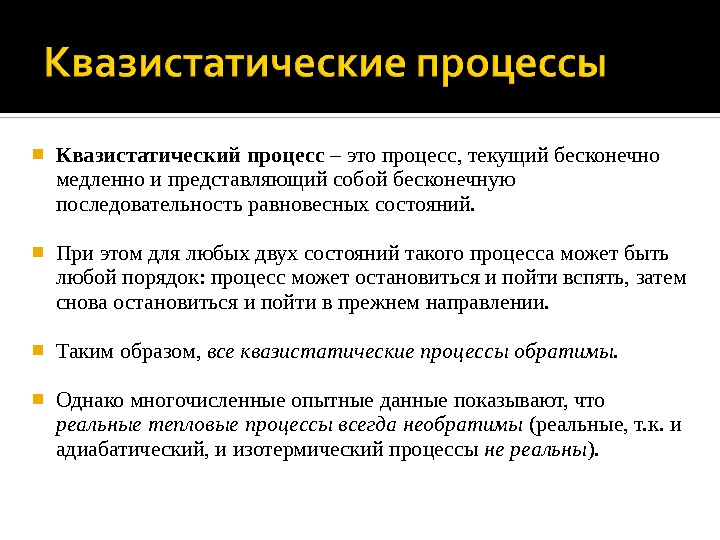 Квазистатические процессы

Квазистатический процесс – это процесс, текущий бесконечно медленно и представляющий собой бесконечную последовательность равновесных состояний.

При этом для любых двух состояний такого процесса может быть любой порядок: процесс может остановиться и пойти вспять, затем снова остановиться и пойти в прежнем направлении.

Таким образом, все квазистатические процессы обратимы.

Однако многочисленные опытные данные показывают, что реальные тепловые процессы всегда необратимы (реальные, т.к. и адиабатический, и изотермический процессы не реальны).